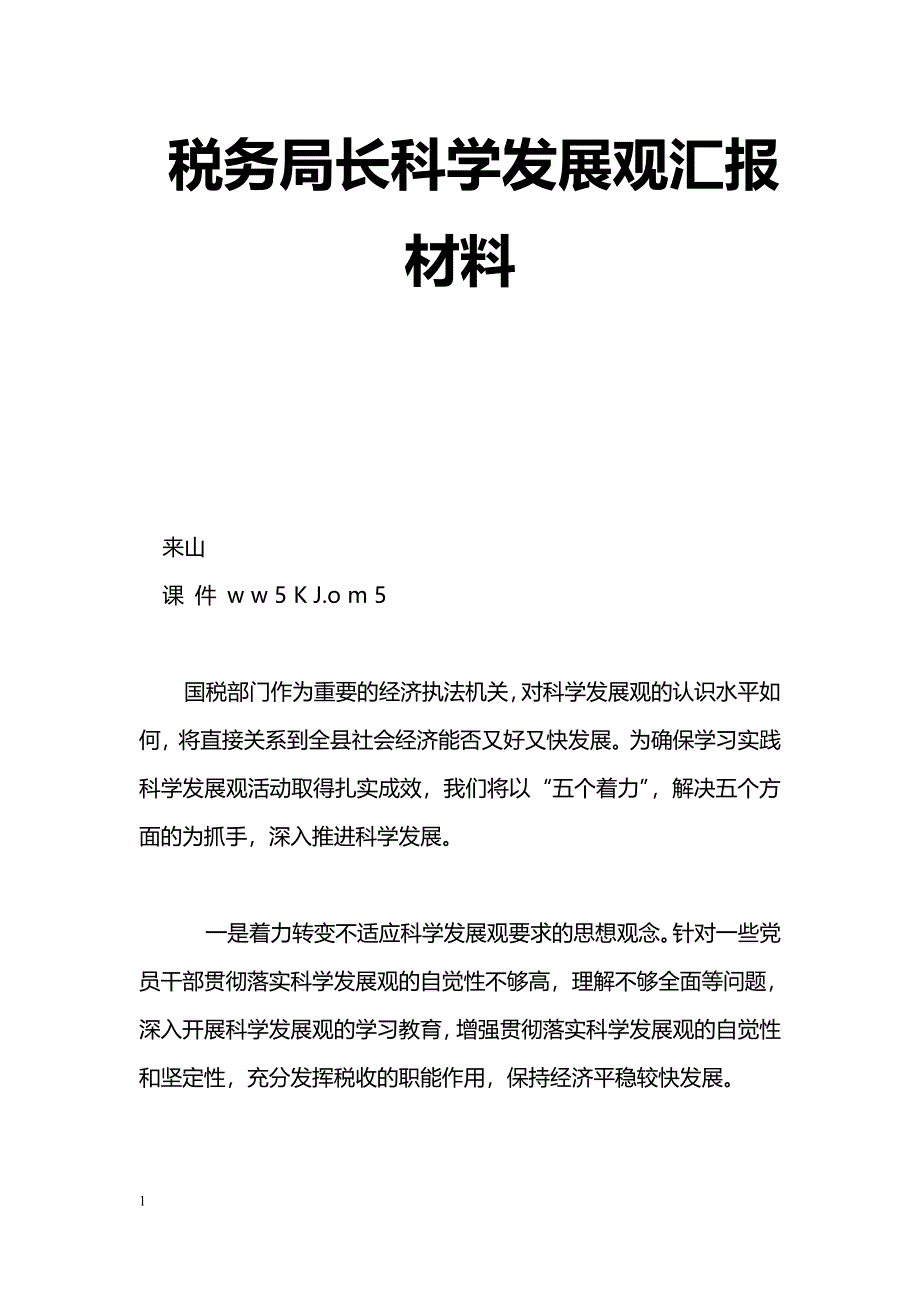 税务局长科学发展观汇报材料

来山
课 件 w w 5 K J.o m 5

国税部门作为重要的经济执法机关，对科学发展观的认识水平如何，将直接关系到全县社会经济能否又好又快发展。为确保学习实践科学发展观活动取得扎实成效，我们将以“五个着力”，解决五个方面的为抓手，深入推进科学发展。

一是着力转变不适应科学发展观要求的思想观念。针对一些党员干部贯彻落实科学发展观的自觉性不够高，理解不够全面等问题，深入开展科学发展观的学习教育，增强贯彻落实科学发展观的自觉性和坚定性，充分发挥税收的职能作用，保持经济平稳较快发展。

1